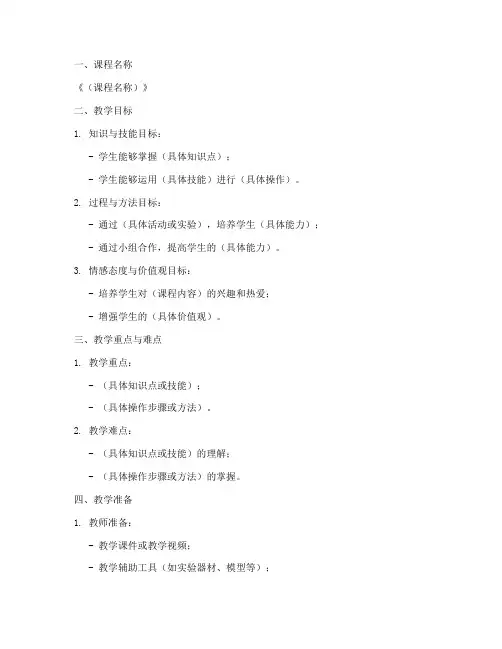 一、课程名称

《（课程名称）》

二、教学目标

1. 知识与技能目标：

- 学生能够掌握（具体知识点）；

- 学生能够运用（具体技能）进行（具体操作）。

2. 过程与方法目标：

- 通过（具体活动或实验），培养学生（具体能力）；

- 通过小组合作，提高学生的（具体能力）。

3. 情感态度与价值观目标：

- 培养学生对（课程内容）的兴趣和热爱；

- 增强学生的（具体价值观）。

三、教学重点与难点

1. 教学重点：

- （具体知识点或技能）；

- （具体操作步骤或方法）。

2. 教学难点：

- （具体知识点或技能）的理解；

- （具体操作步骤或方法）的掌握。

四、教学准备

1. 教师准备：

- 教学课件或教学视频；

- 教学辅助工具（如实验器材、模型等）；